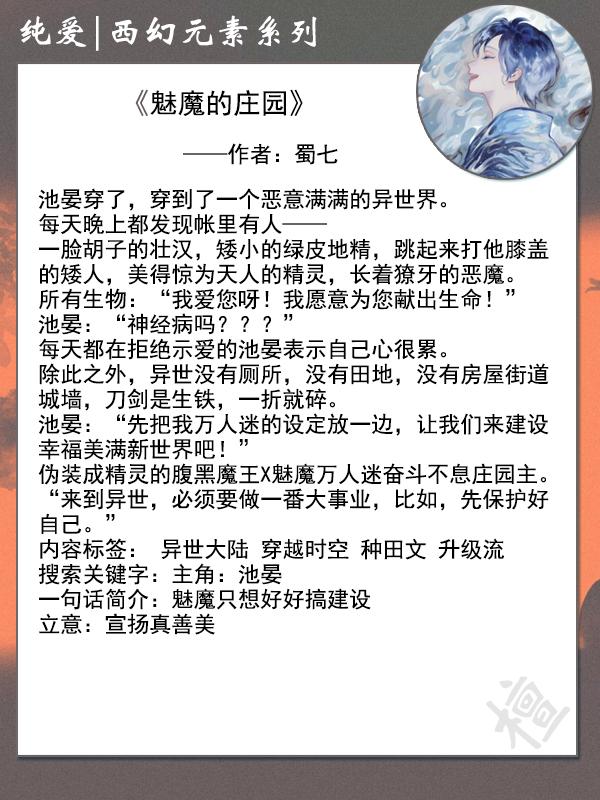 纯爱|西幻元素系列

《魅魔的庄园》

——作者：蜀七

池晏穿了，穿到了一个恶意满满的异世界。
每天晚上都发现帐里有人——
一脸胡子的壮汉，矮小的绿皮地精，跳起来打他膝盖的矮人，美得惊为天人的精灵，长着獠牙的恶魔。
所有生物：“我爱您呀！我愿意为您献出生命！”
池晏：“神经病吗？？？”
每天都在拒绝示爱的池晏表示自己心很累。
除此之外，异世没有厕所，没有田地，没有房屋街道城墙，刀剑是生铁，一折就碎。
池晏：“先把我万人迷的设定放一边，让我们来建设幸福美满新世界吧！”
伪装成精灵的腹黑魔王X魅魔万人迷奋斗不息庄园主。
“来到异世，必须要做一番大事业，比如，先保护好自己。”
内容标签： 异世大陆 穿越时空 种田文 升级流
搜索关键字：主角：池晏
一句话简介：魅魔只想好好搞建设
立意：宣扬真善美

橘